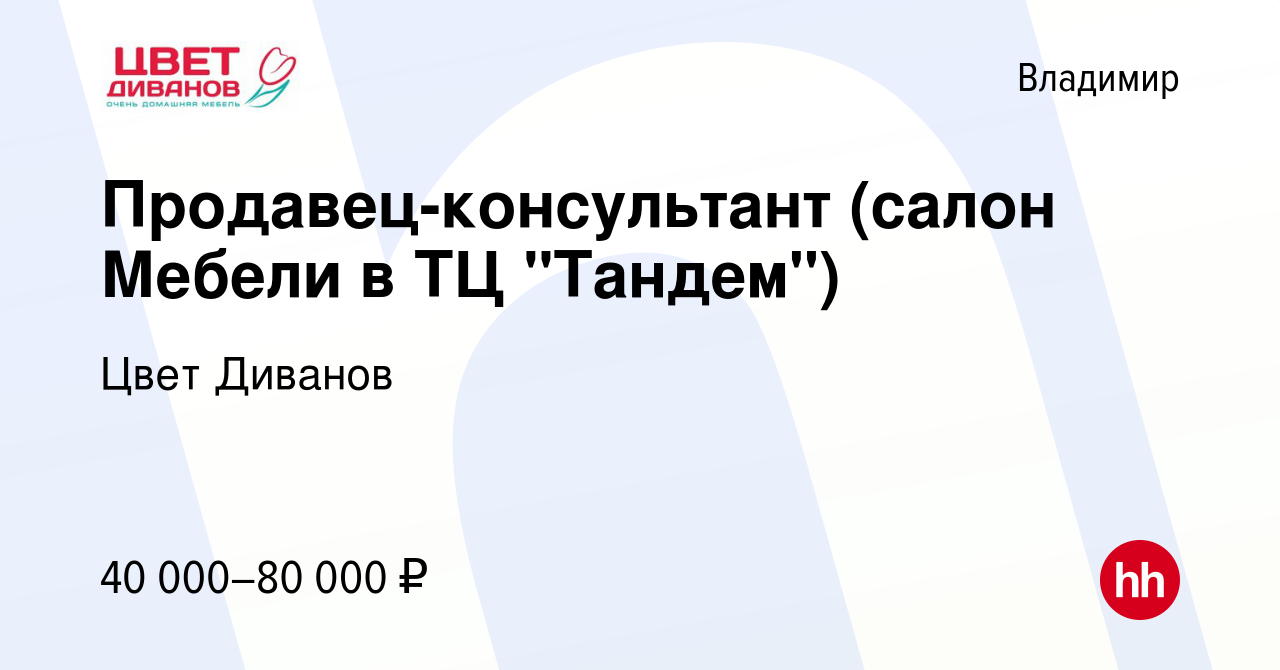 ЦВЕТ ДИВАНОВ
ОЧЕНЬ ДОМАШНЯЯ МЕБЕЛЬ

Владимир

Продавец-консультант (салон Мебели в ТЦ "Тандем")

Цвет Диванов

40 000–80 000 ₽

hh